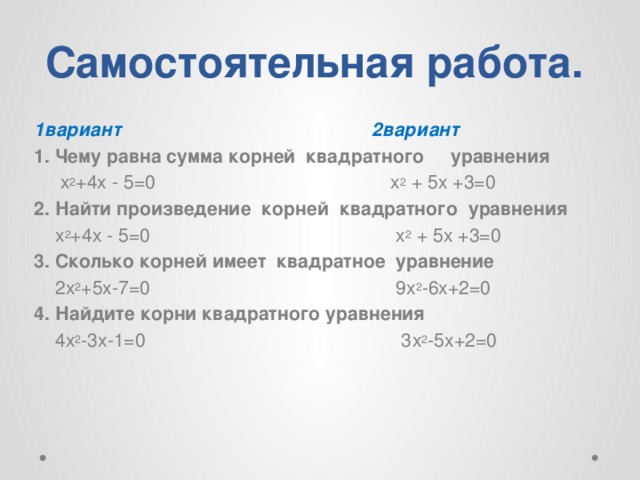 Самостоятельная работа.

1вариант 2вариант

1. Чему равна сумма корней квадратного уравнения

$x^2+4x - 5=0$ $x^2 + 5x +3=0$

2. Найти произведение корней квадратного уравнения

$x^2+4x - 5=0$ $x^2 + 5x +3=0$

3. Сколько корней имеет квадратное уравнение

$2x^2+5x-7=0$ $9x^2-6x+2=0$

4. Найдите корни квадратного уравнения

$4x^2-3x-1=0$ $3x^2-5x+2=0$